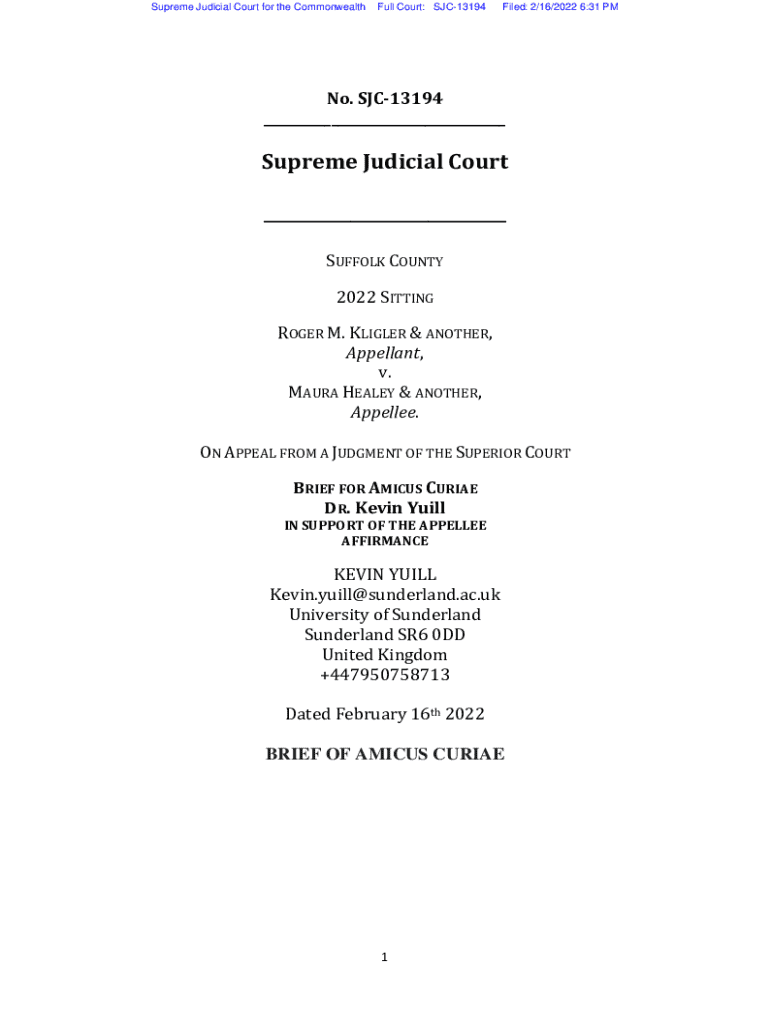 Supreme Judicial Court for the Commonwealth Full Court: SJC-13194 Filed: 2/16/2022 6:31 PM

No. SJC-13194

Supreme Judicial Court

SUFFOLK COUNTY

2022 SITTING

ROGER M. KLIGLER & ANOTHER,
Appellant,
v.
MAURA HEALEY & ANOTHER,
Appellee.

ON APPEAL FROM A JUDGMENT OF THE SUPERIOR COURT

BRIEF FOR AMICUS CURIAE
DR. Kevin Yuill
IN SUPPORT OF THE APPELLEE
AFFIRMANCE

KEVIN YUILL
Kevin.yuill@sunderland.ac.uk
University of Sunderland
Sunderland SR6 0DD
United Kingdom
+447950758713

Dated February 16th 2022

BRIEF OF AMICUS CURIAE

1